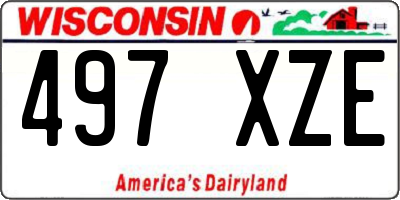 WISCONSIN

497 XZE

America's Dairyland